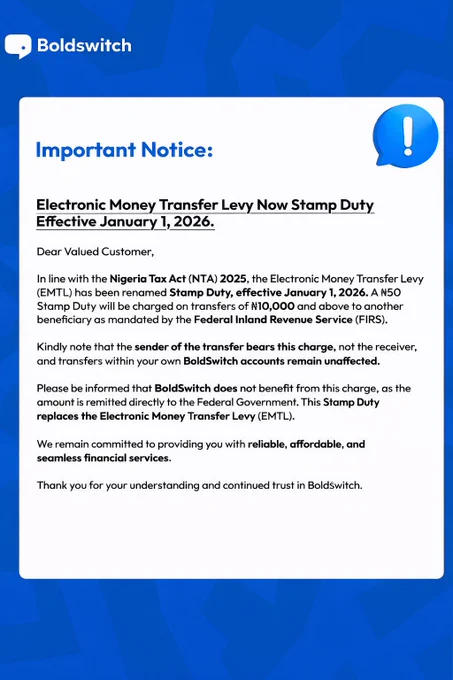 Boldswitch

Important Notice:

Electronic Money Transfer Levy Now Stamp Duty Effective January 1, 2026.

Dear Valued Customer,

In line with the Nigeria Tax Act (NTA) 2025, the Electronic Money Transfer Levy (EMTL) has been renamed Stamp Duty, effective January 1, 2026. A ₦50 Stamp Duty will be charged on transfers of ₦10,000 and above to another beneficiary as mandated by the Federal Inland Revenue Service (FIRS).

Kindly note that the sender of the transfer bears this charge, not the receiver, and transfers within your own BoldSwitch accounts remain unaffected.

Please be informed that BoldSwitch does not benefit from this charge, as the amount is remitted directly to the Federal Government. This Stamp Duty replaces the Electronic Money Transfer Levy (EMTL).

We remain committed to providing you with reliable, affordable, and seamless financial services.

Thank you for your understanding and continued trust in BoldSwitch.